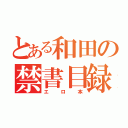 とある和田の
禁書目録
エロ本